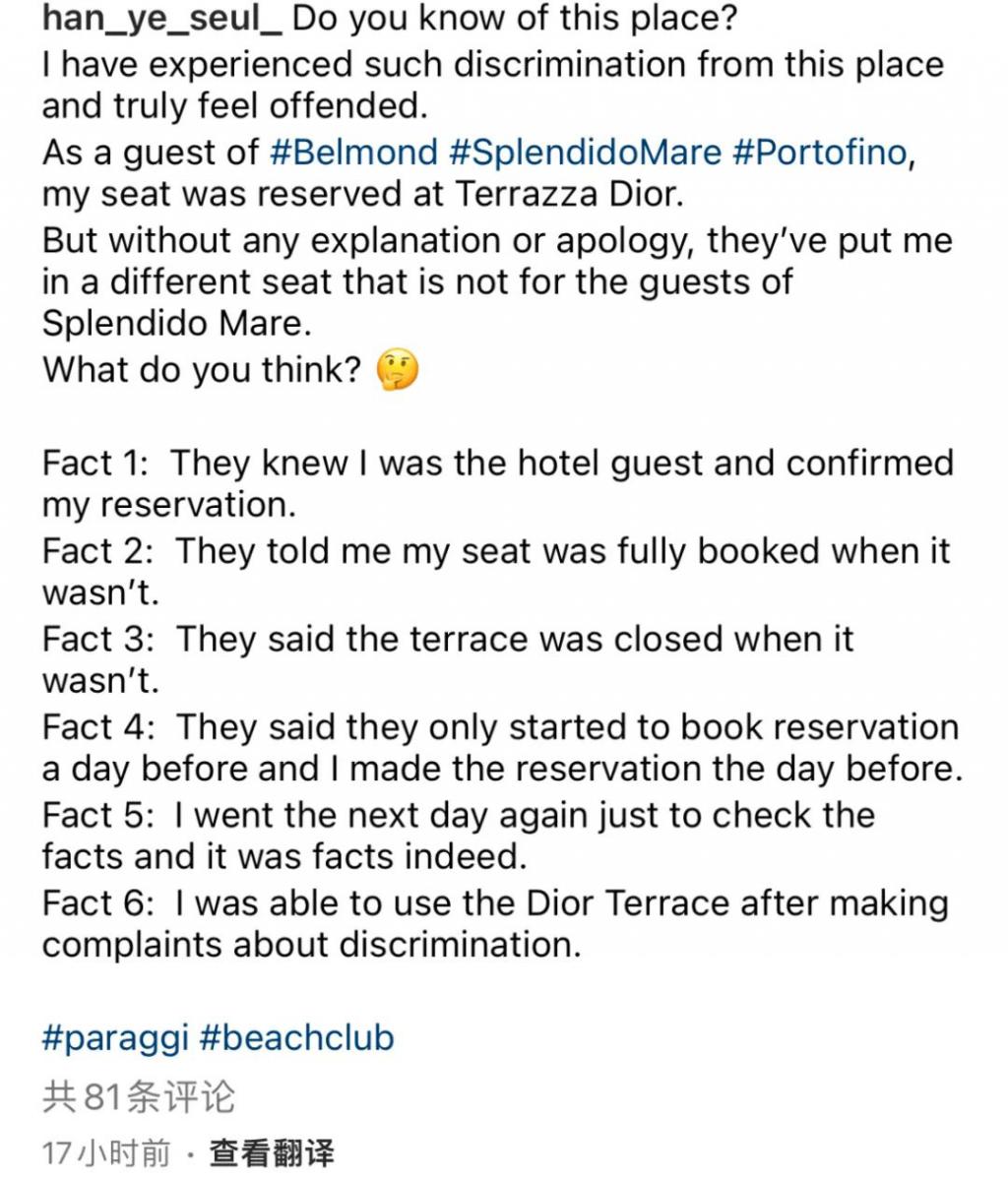 han_ye_seul_ Do you know of this place?
I have experienced such discrimination from this place and truly feel offended.
As a guest of #Belmond #SplendidoMare #Portofino, my seat was reserved at Terrazza Dior.
But without any explanation or apology, they've put me in a different seat that is not for the guests of Splendido Mare.
What do you think? 🤔

Fact 1: They knew I was the hotel guest and confirmed my reservation.
Fact 2: They told me my seat was fully booked when it wasn't.
Fact 3: They said the terrace was closed when it wasn't.
Fact 4: They said they only started to book reservation a day before and I made the reservation the day before.
Fact 5: I went the next day again just to check the facts and it was facts indeed.
Fact 6: I was able to use the Dior Terrace after making complaints about discrimination.

#paraggi #beachclub

共81条评论

17小时前 · 查看翻译